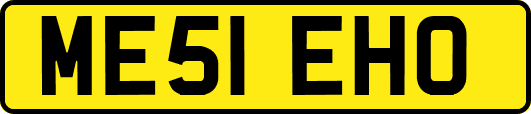 ME51 EHO